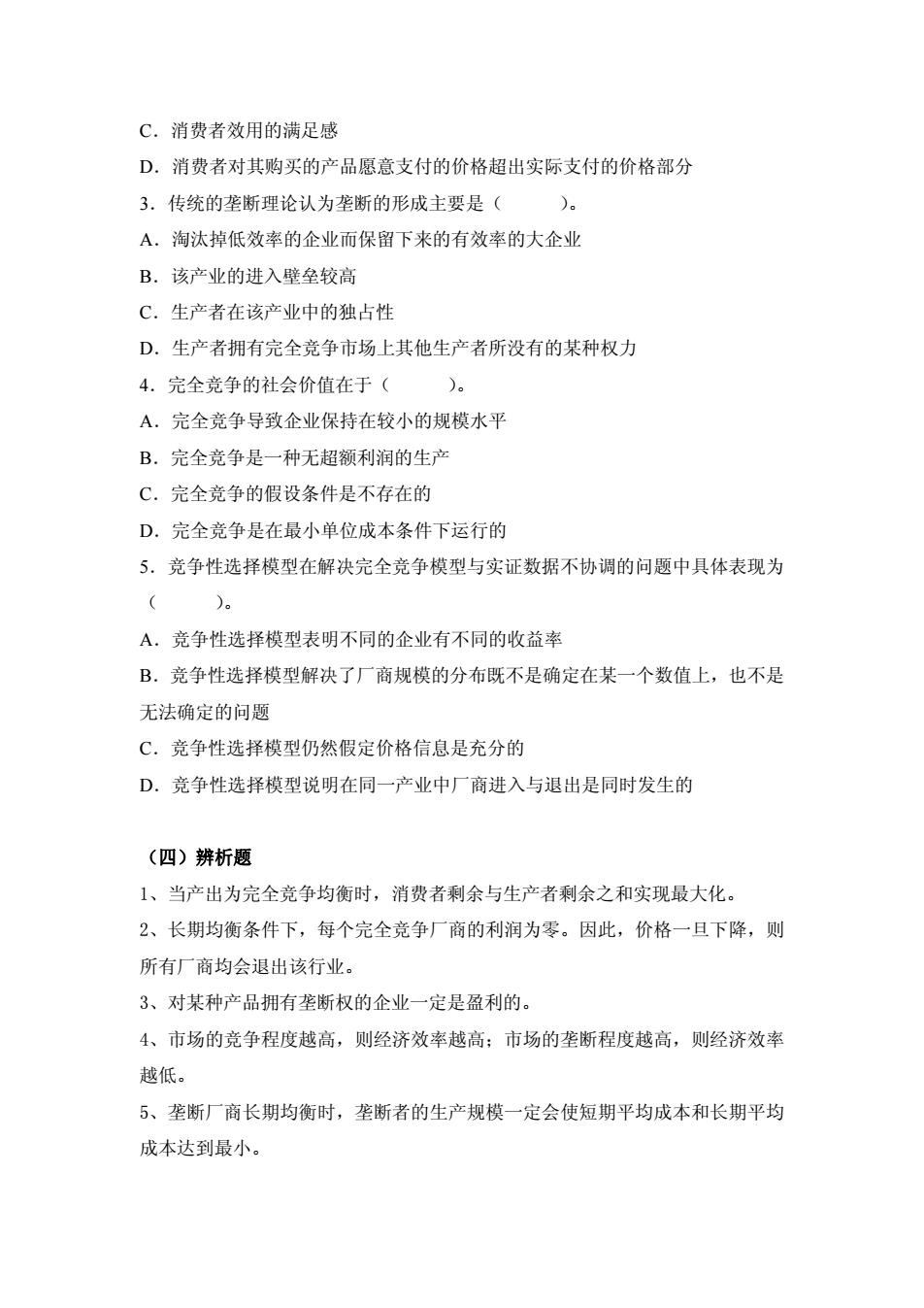 C．消费者效用的满足感

D．消费者对其购买的产品愿意支付的价格超出实际支付的价格部分

3．传统的垄断理论认为垄断的形成主要是（　　　）。

A．淘汰掉低效率的企业而保留下来的有效率的大企业

B．该产业的进入壁垒较高

C．生产者在该产业中的独占性

D．生产者拥有完全竞争市场上其他生产者所没有的某种权力

4．完全竞争的社会价值在于（　　　）。

A．完全竞争导致企业保持在较小的规模水平

B．完全竞争是一种无超额利润的生产

C．完全竞争的假设条件是不存在的

D．完全竞争是在最小单位成本条件下运行的

5．竞争性选择模型在解决完全竞争模型与实证数据不协调的问题中具体表现为（　　　）。

A．竞争性选择模型表明不同的企业有不同的收益率

B．竞争性选择模型解决了厂商规模的分布既不是确定在某一个数值上，也不是无法确定的问题

C．竞争性选择模型仍然假定价格信息是充分的

D．竞争性选择模型说明在同一产业中厂商进入与退出是同时发生的

（四）辨析题

1、当产出为完全竞争均衡时，消费者剩余与生产者剩余之和实现最大化。

2、长期均衡条件下，每个完全竞争厂商的利润为零。因此，价格一旦下降，则所有厂商均会退出该行业。

3、对某种产品拥有垄断权的企业一定是盈利的。

4、市场的竞争程度越高，则经济效率越高；市场的垄断程度越高，则经济效率越低。

5、垄断厂商长期均衡时，垄断者的生产规模一定会使短期平均成本和长期平均成本达到最小。